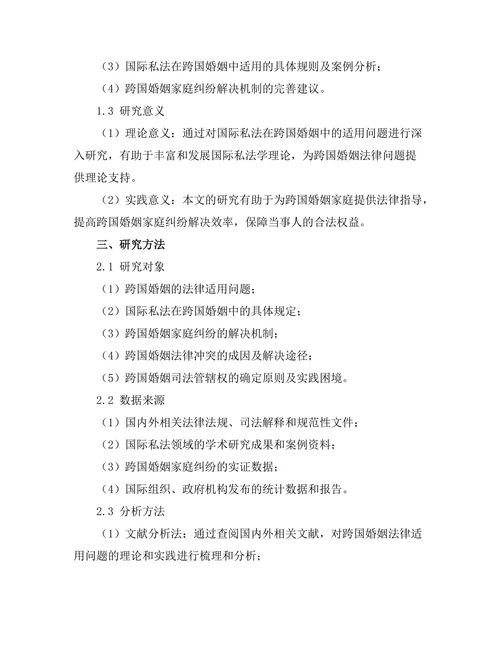 （3）国际私法在跨国婚姻中适用的具体规则及案例分析；

（4）跨国婚姻家庭纠纷解决机制的完善建议。

1.3 研究意义

（1）理论意义：通过对国际私法在跨国婚姻中的适用问题进行深入研究，有助于丰富和发展国际私法学理论，为跨国婚姻法律问题提供理论支持。

（2）实践意义：本文的研究有助于为跨国婚姻家庭提供法律指导，提高跨国婚姻家庭纠纷解决效率，保障当事人的合法权益。

三、研究方法

2.1 研究对象

（1）跨国婚姻的法律适用问题；

（2）国际私法在跨国婚姻中的具体规定；

（3）跨国婚姻家庭纠纷的解决机制；

（4）跨国婚姻法律冲突的成因及解决途径；

（5）跨国婚姻司法管辖权的确定原则及实践困境。

2.2 数据来源

（1）国内外相关法律法规、司法解释和规范性文件；

（2）国际私法领域的学术研究成果和案例资料；

（3）跨国婚姻家庭纠纷的实证数据；

（4）国际组织、政府机构发布的统计数据和报告。

2.3 分析方法

（1）文献分析法：通过查阅国内外相关文献，对跨国婚姻法律适用问题的理论和实践进行梳理和分析；